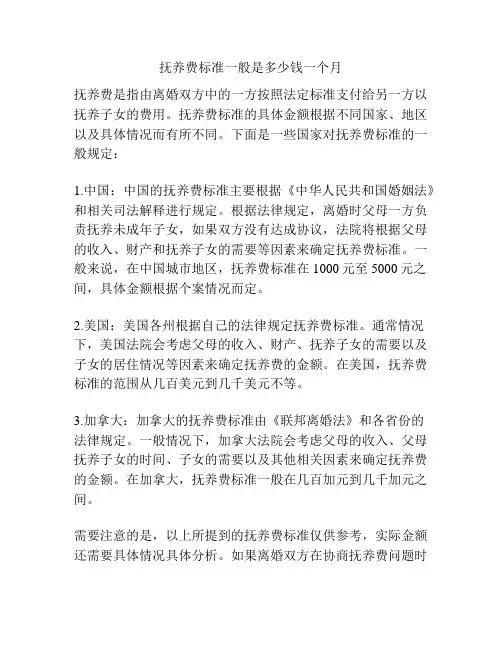 抚养费标准一般是多少钱一个月

抚养费是指由离婚双方中的一方按照法定标准支付给另一方以抚养子女的费用。抚养费标准的具体金额根据不同国家、地区以及具体情况而有所不同。下面是一些国家对抚养费标准的一般规定：

1.中国：中国的抚养费标准主要根据《中华人民共和国婚姻法》和相关司法解释进行规定。根据法律规定，离婚时父母一方负责抚养未成年子女，如果双方没有达成协议，法院将根据父母的收入、财产和抚养子女的需要等因素来确定抚养费标准。一般来说，在中国城市地区，抚养费标准在 1000 元至 5000 元之间，具体金额根据个案情况而定。

2.美国：美国各州根据自己的法律规定抚养费标准。通常情况下，美国法院会考虑父母的收入、财产、抚养子女的需要以及子女的居住情况等因素来确定抚养费的金额。在美国，抚养费标准的范围从几百美元到几千美元不等。

3.加拿大：加拿大的抚养费标准由《联邦离婚法》和各省份的法律规定。一般情况下，加拿大法院会考虑父母的收入、父母抚养子女的时间、子女的需要以及其他相关因素来确定抚养费的金额。在加拿大，抚养费标准一般在几百加元到几千加元之间。

需要注意的是，以上所提到的抚养费标准仅供参考，实际金额还需要具体情况具体分析。如果离婚双方在协商抚养费问题时